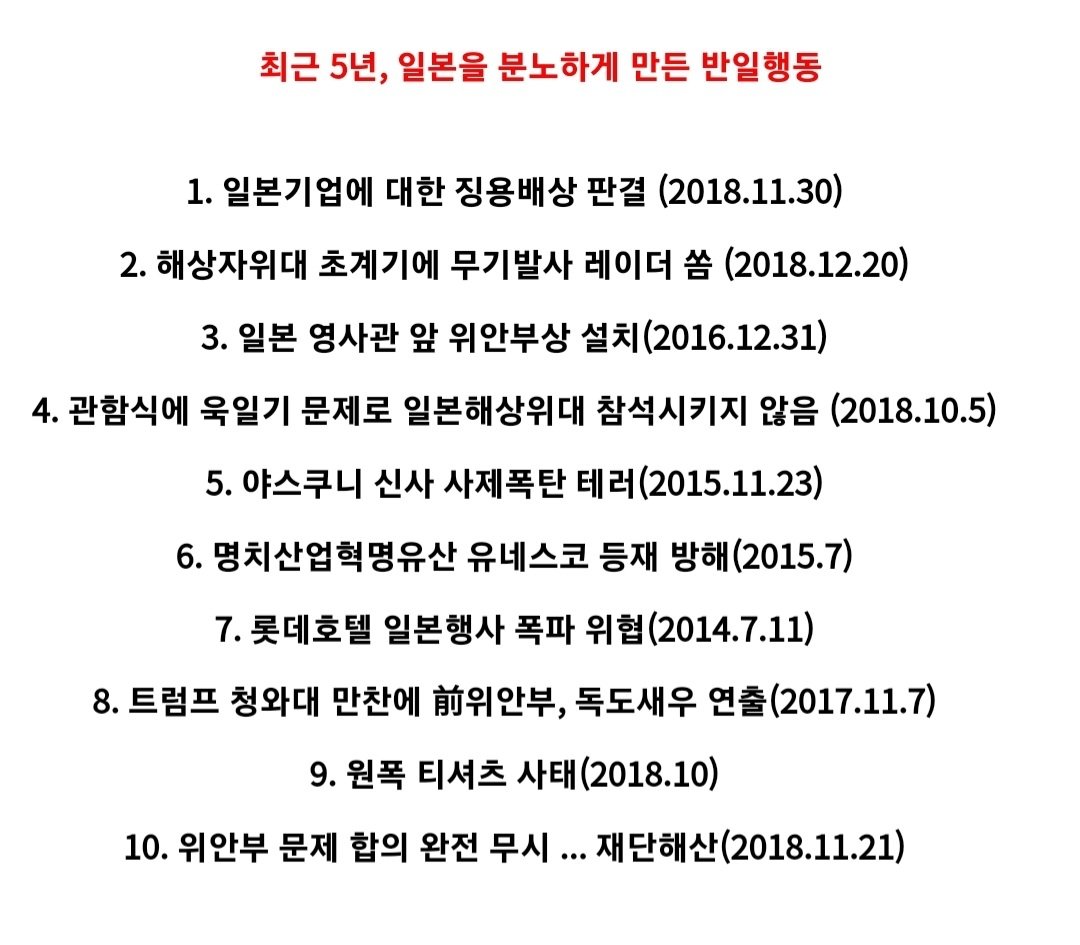 최근 5년, 일본을 분노하게 만든 반일행동

1. 일본기업에 대한 징용배상 판결 (2018.11.30)

2. 해상자위대 초계기에 무기발사 레이더 쏨 (2018.12.20)

3. 일본 영사관 앞 위안부상 설치(2016.12.31)

4. 관함식에 욱일기 문제로 일본해상위대 참석시키지 않음 (2018.10.5)

5. 야스쿠니 신사 사제폭탄 테러(2015.11.23)

6. 명치산업혁명유산 유네스코 등재 방해(2015.7)

7. 롯데호텔 일본행사 폭파 위협(2014.7.11)

8. 트럼프 청와대 만찬에 前위안부, 독도새우 연출(2017.11.7)

9. 원폭 티셔츠 사태(2018.10)

10. 위안부 문제 합의 완전 무시 ... 재단해산(2018.11.21)